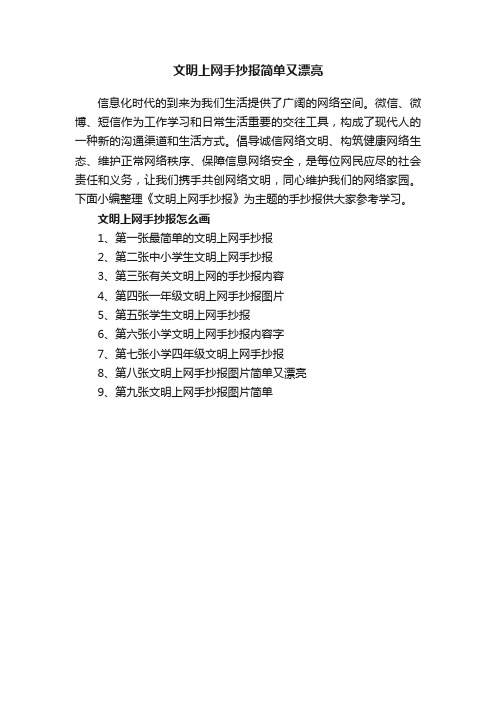 文明上网手抄报简单又漂亮

信息化时代的到来为我们生活提供了广阔的网络空间。微信、微博、短信作为工作学习和日常生活重要的交往工具，构成了现代人的一种新的沟通渠道和生活方式。倡导诚信网络文明、构筑健康网络生态、维护正常网络秩序、保障信息网络安全，是每位网民应尽的社会责任和义务，让我们携手共创网络文明，同心维护我们的网络家园。下面小编整理《文明上网手抄报》为主题的手抄报供大家参考学习。

文明上网手抄报怎么画

1、第一张最简单的文明上网手抄报
2、第二张中小学生文明上网手抄报
3、第三张有关文明上网的手抄报内容
4、第四张一年级文明上网手抄报图片
5、第五张学生文明上网手抄报
6、第六张小学文明上网手抄报内容字
7、第七张小学四年级文明上网手抄报
8、第八张文明上网手抄报图片简单又漂亮
9、第九张文明上网手抄报图片简单